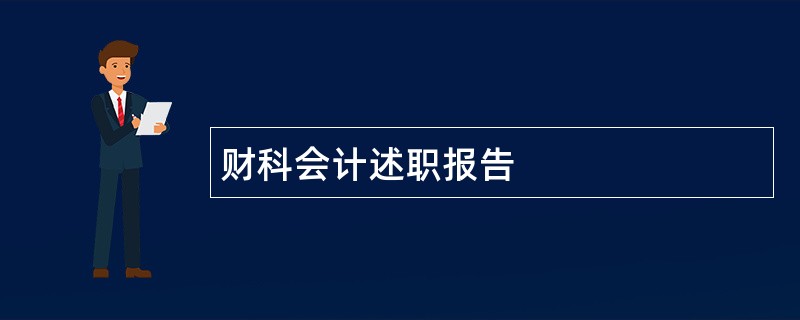 财科会计述职报告